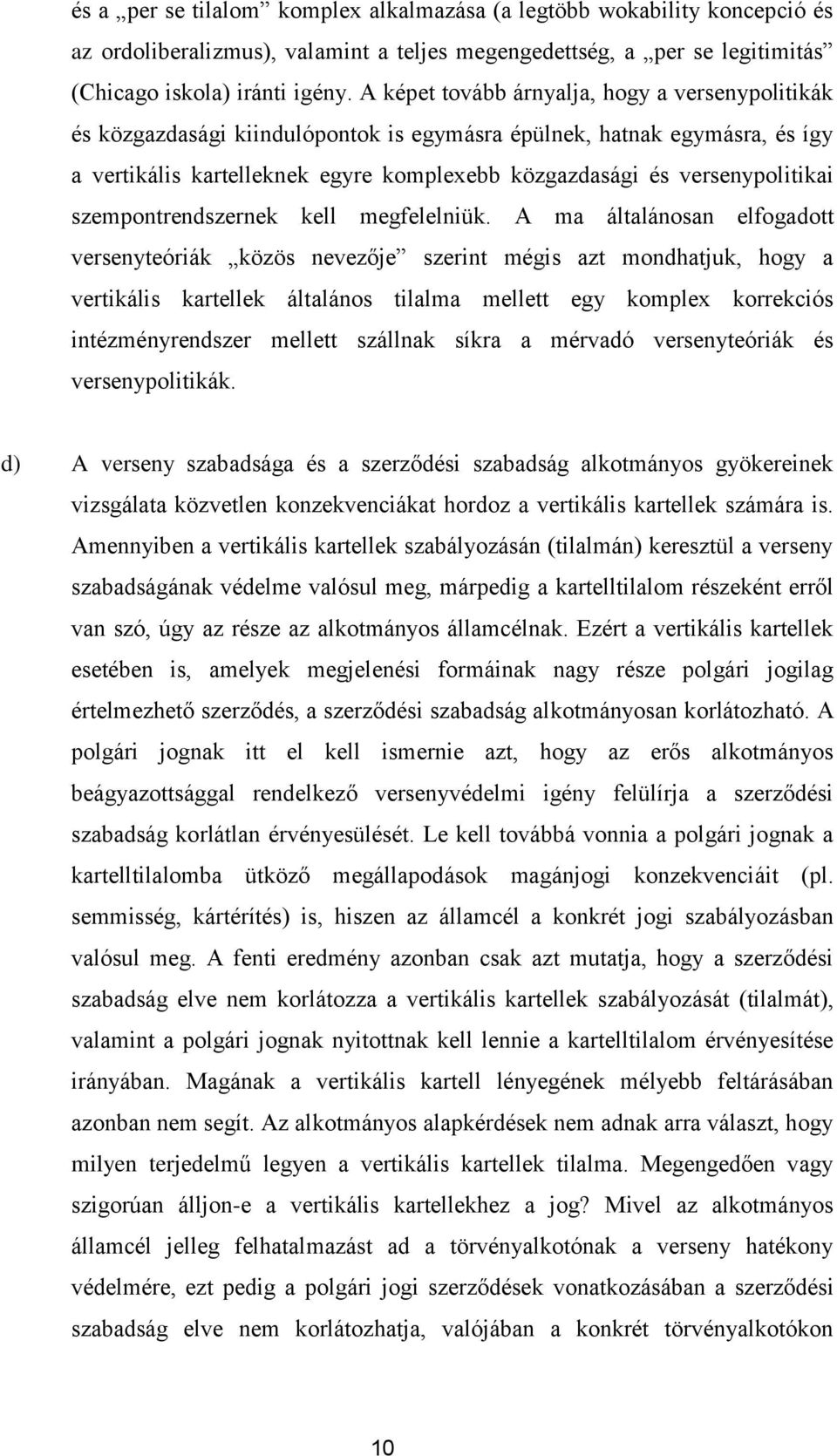 és a „per se tilalom” komplex alkalmazása (a legtöbb wokability koncepció és az ordoliberalizmus), valamint a teljes megengedettség, a „per se legitimitás” (Chicago iskola) iránti igény. A képet tovább árnyalja, hogy a versenypolitikák és közgazdasági kiindulópontok is egymásra épülnek, hatnak egymásra, és így a vertikális kartelleknek egyre komplexebb közgazdasági és versenypolitikai szempontrendszernek kell megfelelniük. A ma általánosan elfogadott versenyteóriák „közös nevezője” szerint mégis azt mondhatjuk, hogy a vertikális kartellek általános tilalma mellett egy komplex korrekciós intézményrendszer mellett szállnak síkra a mérvadó versenyteóriák és versenypolitikák.

d) A verseny szabadsága és a szerződési szabadság alkotmányos gyökereinek vizsgálata közvetlen konzekvenciákat hordoz a vertikális kartellek számára is. Amennyiben a vertikális kartellek szabályozásán (tilalmán) keresztül a verseny szabadságának védelme valósul meg, márpedig a kartelltilalom részeként erről van szó, úgy az része az alkotmányos államcélnak. Ezért a vertikális kartellek esetében is, amelyek megjelenési formáinak nagy része polgári jogilag értelmezhető szerződés, a szerződési szabadság alkotmányosan korlátozható. A polgári jognak itt el kell ismernie azt, hogy az erős alkotmányos beágyazottsággal rendelkező versenyvédelmi igény felülírja a szerződési szabadság korlátlan érvényesülését. Le kell továbbá vonnia a polgári jognak a kartelltilalomba ütköző megállapodások magánjogi konzekvenciáit (pl. semmisség, kártérítés) is, hiszen az államcél a konkrét jogi szabályozásban valósul meg. A fenti eredmény azonban csak azt mutatja, hogy a szerződési szabadság elve nem korlátozza a vertikális kartellek szabályozását (tilalmát), valamint a polgári jognak nyitottnak kell lennie a kartelltilalom érvényesítése irányában. Magának a vertikális kartell lényegének mélyebb feltárásában azonban nem segít. Az alkotmányos alapkérdések nem adnak arra választ, hogy milyen terjedelmű legyen a vertikális kartellek tilalma. Megengedően vagy szigorúan álljon-e a vertikális kartellekhez a jog? Mivel az alkotmányos államcél jelleg felhatalmazást ad a törvényalkotónak a verseny hatékony védelmére, ezt pedig a polgári jogi szerződések vonatkozásában a szerződési szabadság elve nem korlátozhatja, valójában a konkrét törvényalkotókon

10